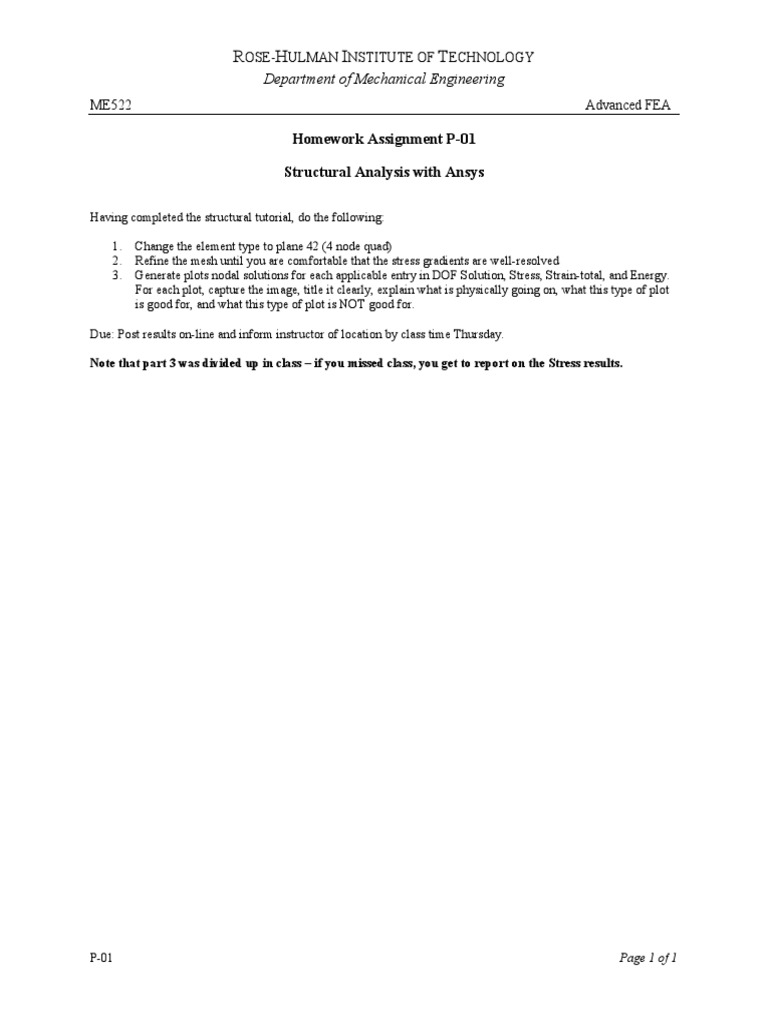 ROSE-HULMAN INSTITUTE OF TECHNOLOGY
Department of Mechanical Engineering

ME522 Advanced FEA

Homework Assignment P-01

Structural Analysis with Ansys

Having completed the structural tutorial, do the following:

1. Change the element type to plane 42 (4 node quad)
2. Refine the mesh until you are comfortable that the stress gradients are well-resolved
3. Generate plots nodal solutions for each applicable entry in DOF Solution, Stress, Strain-total, and Energy. For each plot, capture the image, title it clearly, explain what is physically going on, what this type of plot is good for, and what this type of plot is NOT good for.

Due: Post results on-line and inform instructor of location by class time Thursday.

Note that part 3 was divided up in class – if you missed class, you get to report on the Stress results.

P-01 Page 1 of 1